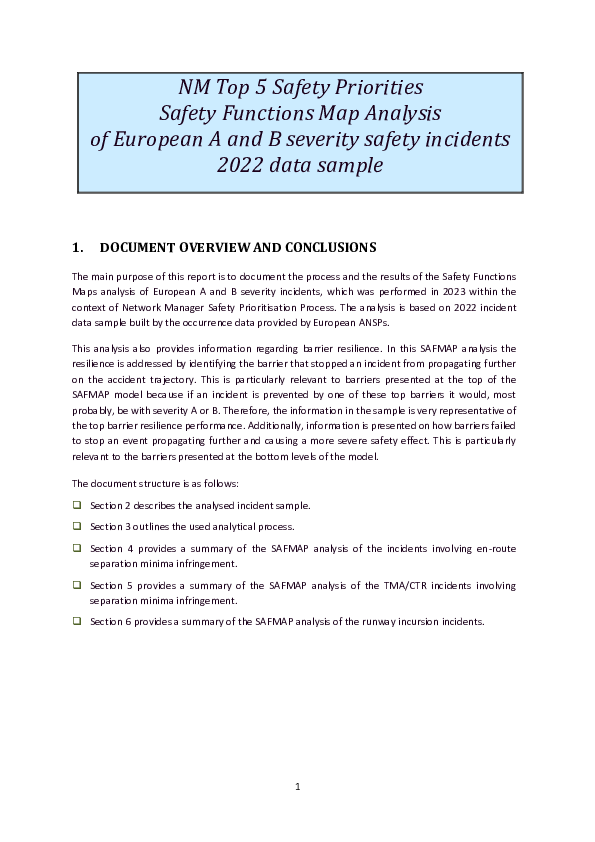 NM Top 5 Safety Priorities
Safety Functions Map Analysis
of European A and B severity safety incidents
2022 data sample

1. DOCUMENT OVERVIEW AND CONCLUSIONS

The main purpose of this report is to document the process and the results of the Safety Functions Maps analysis of European A and B severity incidents, which was performed in 2023 within the context of Network Manager Safety Prioritisation Process. The analysis is based on 2022 incident data sample built by the occurrence data provided by European ANSPs.

This analysis also provides information regarding barrier resilience. In this SAFMAP analysis the resilience is addressed by identifying the barrier that stopped an incident from propagating further on the accident trajectory. This is particularly relevant to barriers presented at the top of the SAFMAP model because if an incident is prevented by one of these top barriers it would, most probably, be with severity A or B. Therefore, the information in the sample is very representative of the top barrier resilience performance. Additionally, information is presented on how barriers failed to stop an event propagating further and causing a more severe safety effect. This is particularly relevant to the barriers presented at the bottom levels of the model.

The document structure is as follows:

❑ Section 2 describes the analysed incident sample.

❑ Section 3 outlines the used analytical process.

❑ Section 4 provides a summary of the SAFMAP analysis of the incidents involving en-route separation minima infringement.

❑ Section 5 provides a summary of the SAFMAP analysis of the TMA/CTR incidents involving separation minima infringement.

❑ Section 6 provides a summary of the SAFMAP analysis of the runway incursion incidents.

1